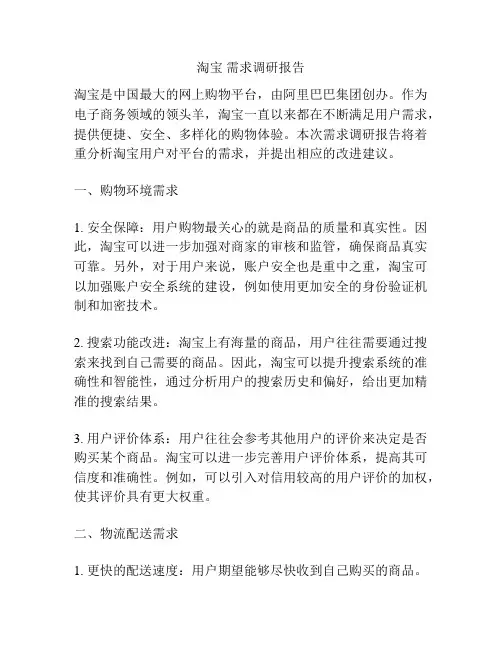 淘宝 需求调研报告

淘宝是中国最大的网上购物平台，由阿里巴巴集团创办。作为电子商务领域的领头羊，淘宝一直以来都在不断满足用户需求，提供便捷、安全、多样化的购物体验。本次需求调研报告将着重分析淘宝用户对平台的需求，并提出相应的改进建议。

一、购物环境需求

1. 安全保障：用户购物最关心的就是商品的质量和真实性。因此，淘宝可以进一步加强对商家的审核和监管，确保商品真实可靠。另外，对于用户来说，账户安全也是重中之重，淘宝可以加强账户安全系统的建设，例如使用更加安全的身份验证机制和加密技术。

2. 搜索功能改进：淘宝上有海量的商品，用户往往需要通过搜索来找到自己需要的商品。因此，淘宝可以提升搜索系统的准确性和智能性，通过分析用户的搜索历史和偏好，给出更加精准的搜索结果。

3. 用户评价体系：用户往往会参考其他用户的评价来决定是否购买某个商品。淘宝可以进一步完善用户评价体系，提高其可信度和准确性。例如，可以引入对信用较高的用户评价的加权，使其评价具有更大权重。

二、物流配送需求

1. 更快的配送速度：用户期望能够尽快收到自己购买的商品。